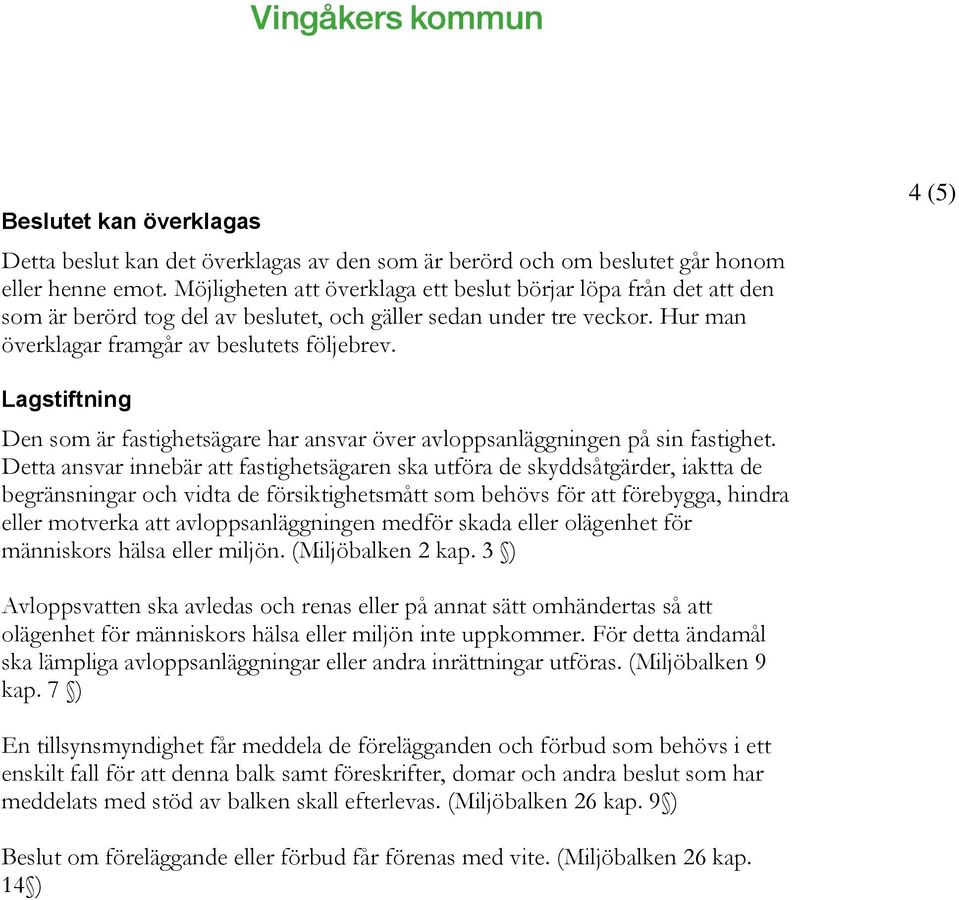 Vingåkers kommun

4 (5)

Beslutet kan överklagas

Detta beslut kan det överklagas av den som är berörd och om beslutet går honom eller henne emot. Möjligheten att överklaga ett beslut börjar löpa från det att den som är berörd tog del av beslutet, och gäller sedan under tre veckor. Hur man överklagar framgår av beslutets följebrev.

Lagstiftning

Den som är fastighetsägare har ansvar över avloppsanläggningen på sin fastighet. Detta ansvar innebär att fastighetsägaren ska utföra de skyddsåtgärder, iaktta de begränsningar och vidta de försiktighetsmått som behövs för att förebygga, hindra eller motverka att avloppsanläggningen medför skada eller olägenhet för människors hälsa eller miljön. (Miljöbalken 2 kap. 3 §)

Avloppsvatten ska avledas och renas eller på annat sätt omhändertas så att olägenhet för människors hälsa eller miljön inte uppkommer. För detta ändamål ska lämpliga avloppsanläggningar eller andra inrättningar utföras. (Miljöbalken 9 kap. 7 §)

En tillsynsmyndighet får meddela de förelägganden och förbud som behövs i ett enskilt fall för att denna balk samt föreskrifter, domar och andra beslut som har meddelats med stöd av balken skall efterlevas. (Miljöbalken 26 kap. 9§)

Beslut om föreläggande eller förbud får förenas med vite. (Miljöbalken 26 kap. 14§)